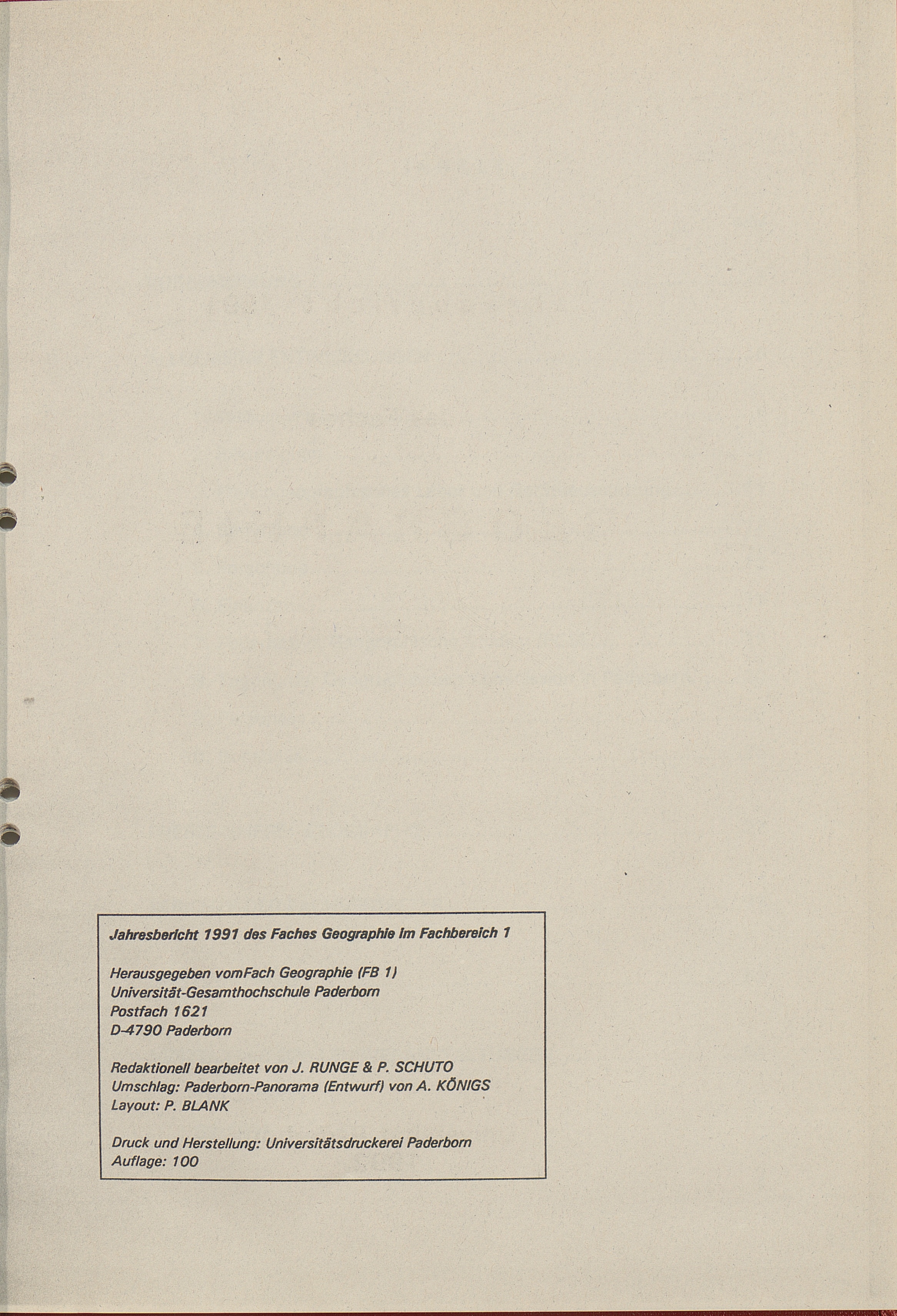 Jahresbericht 1991 des Faches Geographie im Fachbereich 1

Herausgegeben vomFach Geographie (FB 1)
Universität-Gesamthochschule Paderborn
Postfach 1621
D-4790 Paderborn

Redaktionell bearbeitet von J. RUNGE & P. SCHUTO
Umschlag: Paderborn-Panorama (Entwurf) von A. KÖNIGS
Layout: P. BLANK

Druck und Herstellung: Universitätsdruckerei Paderborn
Auflage: 100